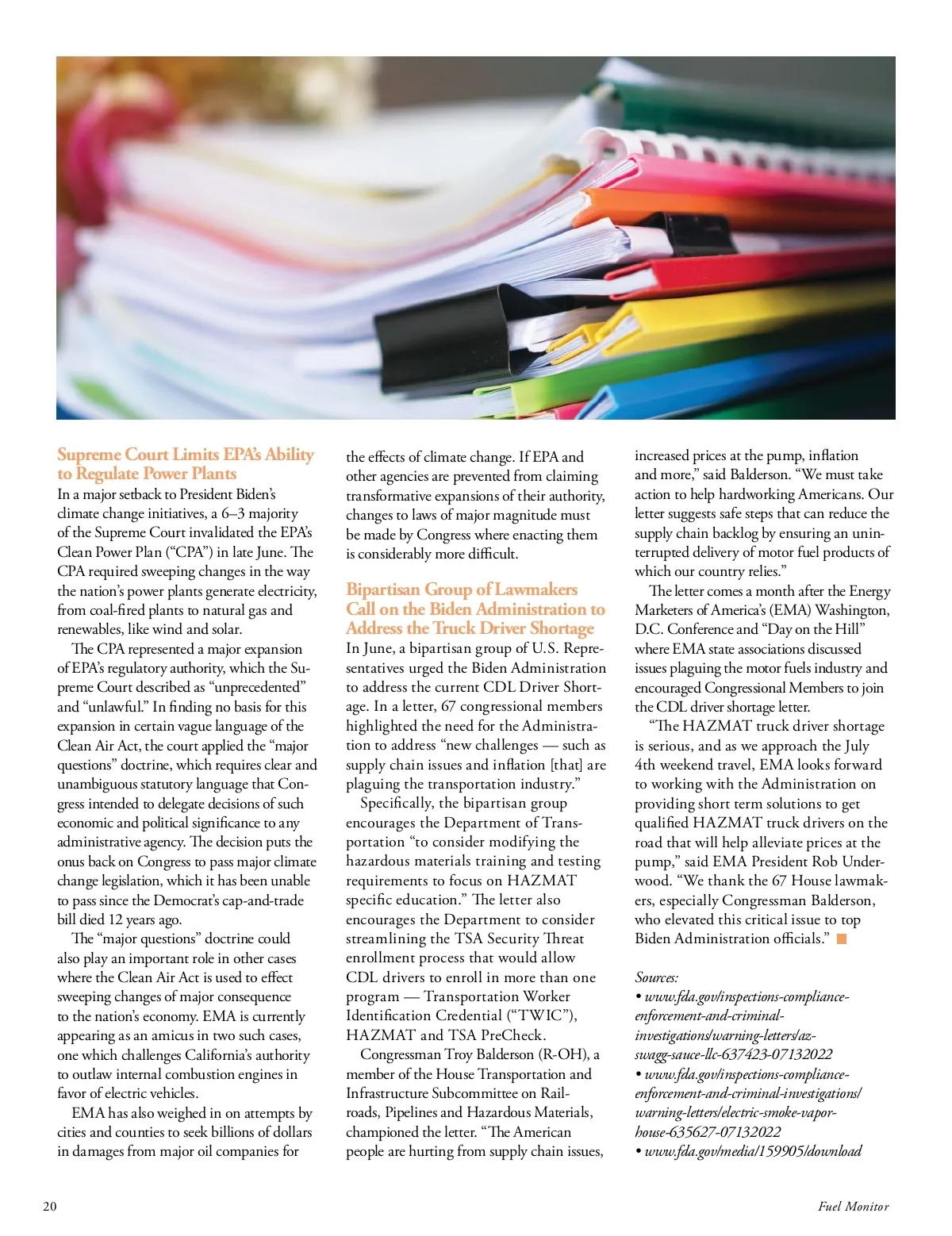 Supreme Court Limits EPA's Ability to Regulate Power Plants

In a major setback to President Biden's climate change initiatives, a 6–3 majority of the Supreme Court invalidated the EPA's Clean Power Plan ("CPA") in late June. The CPA required sweeping changes in the way the nation's power plants generate electricity, from coal-fired plants to natural gas and renewables, like wind and solar.

The CPA represented a major expansion of EPA's regulatory authority, which the Supreme Court described as "unprecedented" and "unlawful." In finding no basis for this expansion in certain vague language of the Clean Air Act, the court applied the "major questions" doctrine, which requires clear and unambiguous statutory language that Congress intended to delegate decisions of such economic and political significance to any administrative agency. The decision puts the onus back on Congress to pass major climate change legislation, which it has been unable to pass since the Democrat's cap-and-trade bill died 12 years ago.

The "major questions" doctrine could also play an important role in other cases where the Clean Air Act is used to effect sweeping changes of major consequence to the nation's economy. EMA is currently appearing as an amicus in two such cases, one which challenges California's authority to outlaw internal combustion engines in favor of electric vehicles.

EMA has also weighed in on attempts by cities and counties to seek billions of dollars in damages from major oil companies for the effects of climate change. If EPA and other agencies are prevented from claiming transformative expansions of their authority, changes to laws of major magnitude must be made by Congress where enacting them is considerably more difficult.

Bipartisan Group of Lawmakers Call on the Biden Administration to Address the Truck Driver Shortage

In June, a bipartisan group of U.S. Representatives urged the Biden Administration to address the current CDL Driver Shortage. In a letter, 67 congressional members highlighted the need for the Administration to address "new challenges — such as supply chain issues and inflation [that] are plaguing the transportation industry."

Specifically, the bipartisan group encourages the Department of Transportation "to consider modifying the hazardous materials training and testing requirements to focus on HAZMAT specific education." The letter also encourages the Department to consider streamlining the TSA Security Threat enrollment process that would allow CDL drivers to enroll in more than one program — Transportation Worker Identification Credential ("TWIC"), HAZMAT and TSA PreCheck.

Congressman Troy Balderson (R-OH), a member of the House Transportation and Infrastructure Subcommittee on Railroads, Pipelines and Hazardous Materials, championed the letter. "The American people are hurting from supply chain issues, increased prices at the pump, inflation and more," said Balderson. "We must take action to help hardworking Americans. Our letter suggests safe steps that can reduce the supply chain backlog by ensuring an uninterrupted delivery of motor fuel products of which our country relies."

The letter comes a month after the Energy Marketers of America's (EMA) Washington, D.C. Conference and "Day on the Hill" where EMA state associations discussed issues plaguing the motor fuels industry and encouraged Congressional Members to join the CDL driver shortage letter.

"The HAZMAT truck driver shortage is serious, and as we approach the July 4th weekend travel, EMA looks forward to working with the Administration on providing short term solutions to get qualified HAZMAT truck drivers on the road that will help alleviate prices at the pump," said EMA President Rob Underwood. "We thank the 67 House lawmakers, especially Congressman Balderson, who elevated this critical issue to top Biden Administration officials."

Sources:
• www.fda.gov/inspections-compliance-enforcement-and-criminal-investigations/warning-letters/az-swagg-sauce-llc-637423-07132022
• www.fda.gov/inspections-compliance-enforcement-and-criminal-investigations/warning-letters/electric-smoke-vapor-house-635627-07132022
• www.fda.gov/media/159905/download

20 Fuel Monitor